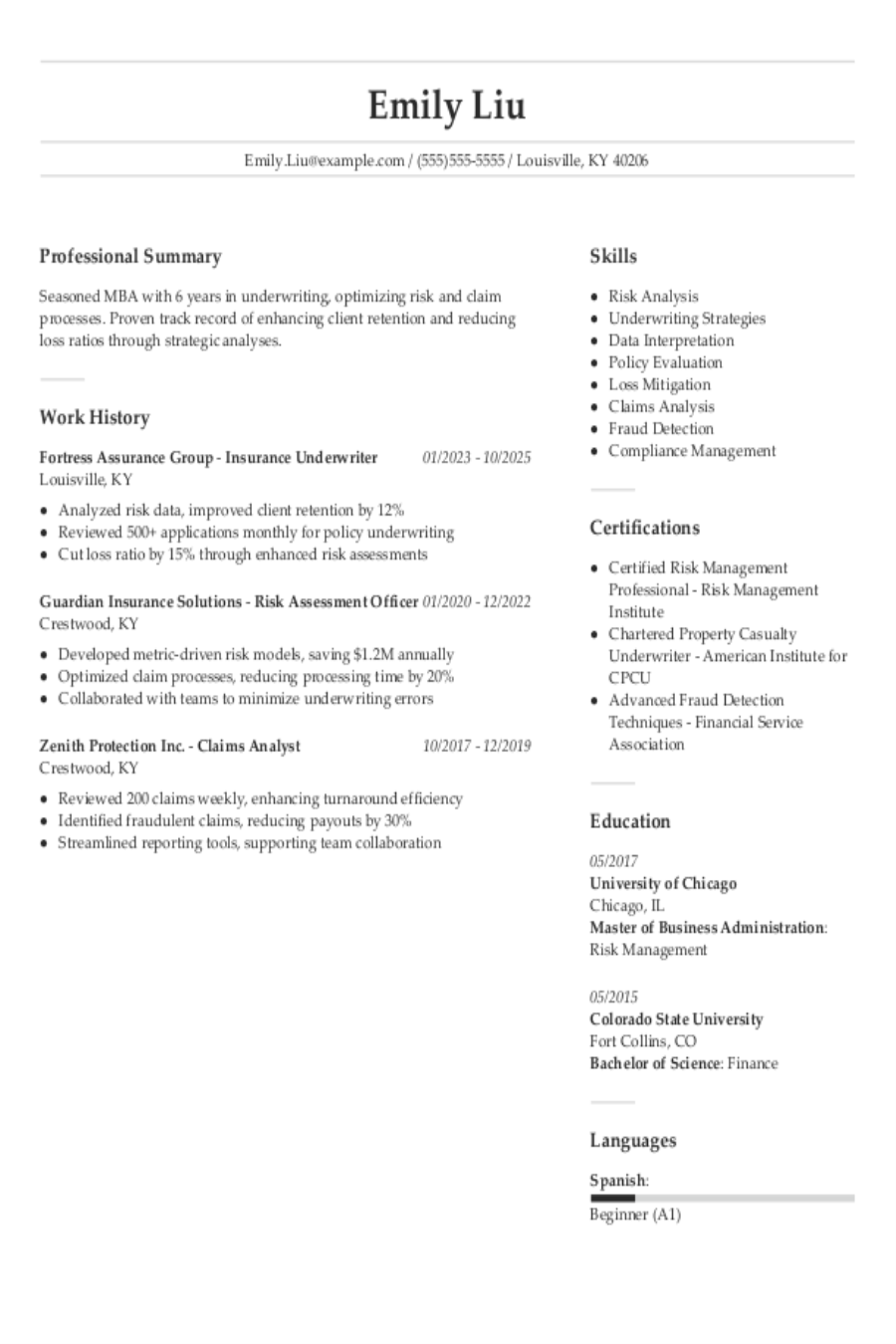 Emily Liu

Emily.Liu@example.com / (555)555-5555 / Louisville, KY 40206

Professional Summary

Seasoned MBA with 6 years in underwriting, optimizing risk and claim processes. Proven track record of enhancing client retention and reducing loss ratios through strategic analyses.

Work History

Fortress Assurance Group - Insurance Underwriter 01/2023 - 10/2025
Louisville, KY

• Analyzed risk data, improved client retention by 12%
• Reviewed 500+ applications monthly for policy underwriting
• Cut loss ratio by 15% through enhanced risk assessments

Guardian Insurance Solutions - Risk Assessment Officer 01/2020 - 12/2022
Crestwood, KY

• Developed metric-driven risk models, saving $1.2M annually
• Optimized claim processes, reducing processing time by 20%
• Collaborated with teams to minimize underwriting errors

Zenith Protection Inc. - Claims Analyst 10/2017 - 12/2019
Crestwood, KY

• Reviewed 200 claims weekly, enhancing turnaround efficiency
• Identified fraudulent claims, reducing payouts by 30%
• Streamlined reporting tools, supporting team collaboration

Skills

• Risk Analysis
• Underwriting Strategies
• Data Interpretation
• Policy Evaluation
• Loss Mitigation
• Claims Analysis
• Fraud Detection
• Compliance Management

Certifications

• Certified Risk Management Professional - Risk Management Institute
• Chartered Property Casualty Underwriter - American Institute for CPCU
• Advanced Fraud Detection Techniques - Financial Service Association

Education

05/2017
University of Chicago
Chicago, IL
Master of Business Administration: Risk Management

05/2015
Colorado State University
Fort Collins, CO
Bachelor of Science: Finance

Languages

Spanish:
Beginner (A1)